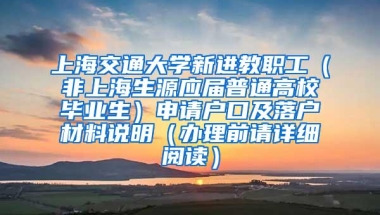 上海交通大学新进教职工（非上海生源应届普通高校毕业生）申请户口及落户材料说明（办理前请详细阅读）